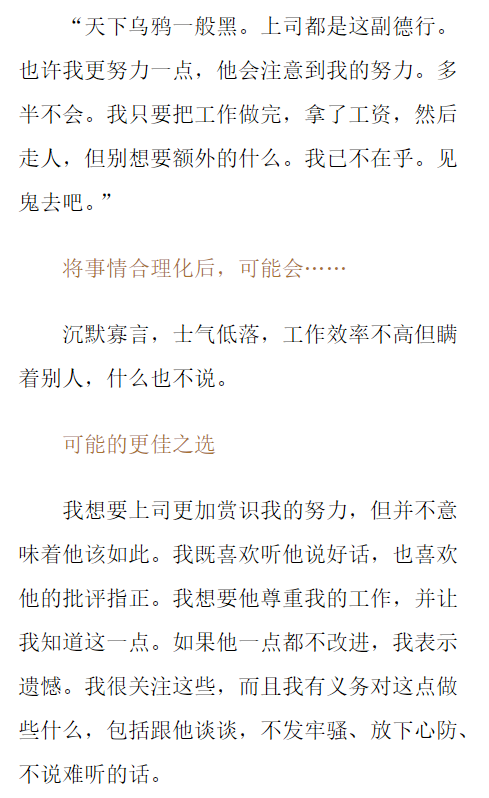 “天下乌鸦一般黑。上司都是这副德行。也许我更努力一点，他会注意到我的努力。多半不会。我只要把工作做完，拿了工资，然后走人，但别想要额外的什么。我已不在乎。见鬼去吧。”

将事情合理化后，可能会……

沉默寡言，士气低落，工作效率不高但瞒着别人，什么也不说。

可能的更佳之选

我想要上司更加赏识我的努力，但并不意味着他该如此。我既喜欢听他说好话，也喜欢他的批评指正。我想要他尊重我的工作，并让我知道这一点。如果他一点都不改进，我表示遗憾。我很关注这些，而且我有义务对这点做些什么，包括跟他谈谈，不发牢骚、放下心防、不说难听的话。